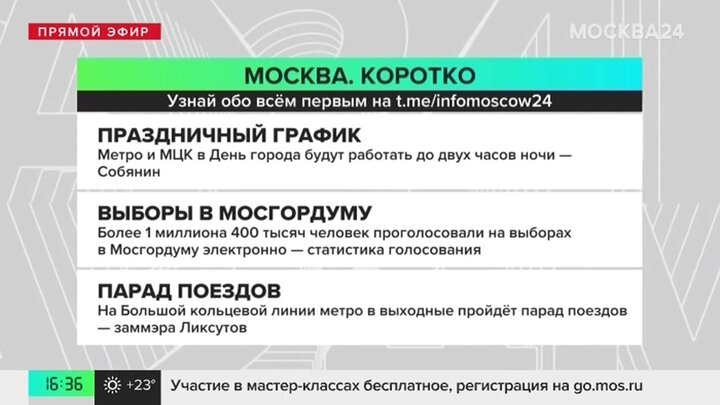 ПРЯМОЙ ЭФИР

МОСКВА24

МОСКВА. КОРОТКО

Узнай обо всём первым на t.me/infomoscow24

ПРАЗДНИЧНЫЙ ГРАФИК

Метро и МЦК в День города будут работать до двух часов ночи — Собянин

ВЫБОРЫ В МОСГОРДУМУ

Более 1 миллиона 400 тысяч человек проголосовали на выборах в Мосгордуму электронно — статистика голосования

ПАРАД ПОЕЗДОВ

На Большой кольцевой линии метро в выходные пройдёт парад поездов — заммэра Ликсутов

16:36

+23°

Участие в мастер-классах бесплатное, регистрация на go.mos.ru